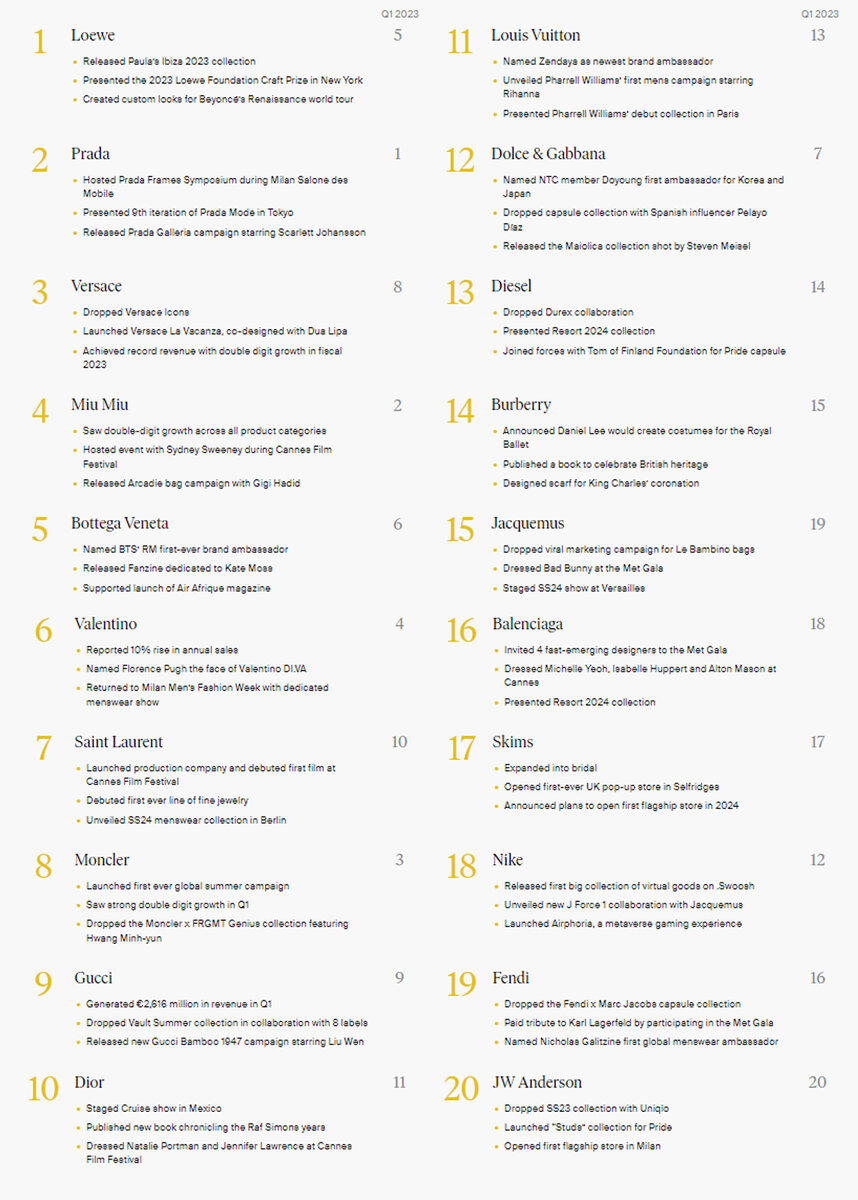 Q1 2023

1 Loewe 5
- Released Paula's Ibiza 2023 collection
- Presented the 2023 Loewe Foundation Craft Prize in New York
- Created custom looks for Beyonce's Renaissance world tour

2 Prada 1
- Hosted Prada Frames Symposium during Milan Salone des Mobile
- Presented 9th iteration of Prada Mode in Tokyo
- Released Prada Galleria campaign starring Scarlett Johansson

3 Versace 8
- Dropped Versace Icons
- Launched Versace La Vacanza, co-designed with Dua Lipa
- Achieved record revenue with double digit growth in fiscal 2023

4 Miu Miu 2
- Saw double-digit growth across all product categories
- Hosted event with Sydney Sweeney during Cannes Film Festival
- Released Arcadie bag campaign with Gigi Hadid

5 Bottega Veneta 6
- Named BTS' RM first-ever brand ambassador
- Released Fanzine dedicated to Kate Moss
- Supported launch of Air Afrique magazine

6 Valentino 4
- Reported 10% rise in annual sales
- Named Florence Pugh the face of Valentino DI.VA
- Returned to Milan Men's Fashion Week with dedicated menswear show

7 Saint Laurent 10
- Launched production company and debuted first film at Cannes Film Festival
- Debuted first ever line of fine jewelry
- Unveiled SS24 menswear collection in Berlin

8 Moncler 3
- Launched first ever global summer campaign
- Saw strong double digit growth in Q1
- Dropped the Moncler x FRGMT Genius collection featuring Hwang Minh-yun

9 Gucci 9
- Generated €2,616 million in revenue in Q1
- Dropped Vault Summer collection in collaboration with 8 labels
- Released new Gucci Bamboo 1947 campaign starring Liu Wen

10 Dior 11
- Staged Cruise show in Mexico
- Published new book chronicling the Raf Simons years
- Dressed Natalie Portman and Jennifer Lawrence at Cannes Film Festival

Q1 2023

11 Louis Vuitton 13
- Named Zendaya as newest brand ambassador
- Unveiled Pharrell Williams' first mens campaign starring Rihanna
- Presented Pharrell Williams' debut collection in Paris

12 Dolce & Gabbana 7
- Named NTC member Doyoung first ambassador for Korea and Japan
- Dropped capsule collection with Spanish influencer Pelayo Díaz
- Released the Maiolica collection shot by Steven Meisel

13 Diesel 14
- Dropped Durex collaboration
- Presented Resort 2024 collection
- Joined forces with Tom of Finland Foundation for Pride capsule

14 Burberry 15
- Announced Daniel Lee would create costumes for the Royal Ballet
- Published a book to celebrate British heritage
- Designed scarf for King Charles' coronation

15 Jacquemus 19
- Dropped viral marketing campaign for Le Bambino bags
- Dressed Bad Bunny at the Met Gala
- Staged SS24 show at Versailles

16 Balenciaga 18
- Invited 4 fast-emerging designers to the Met Gala
- Dressed Michelle Yeoh, Isabelle Huppert and Alton Mason at Cannes
- Presented Resort 2024 collection

17 Skims 17
- Expanded into bridal
- Opened first-ever UK pop-up store in Selfridges
- Announced plans to open first flagship store in 2024

18 Nike 12
- Released first big collection of virtual goods on .Swoosh
- Unveiled new J Force 1 collaboration with Jacquemus
- Launched Airphoria, a metaverse gaming experience

19 Fendi 16
- Dropped the Fendi x Marc Jacobs capsule collection
- Paid tribute to Karl Lagerfeld by participating in the Met Gala
- Named Nicholas Galitzine first global menswear ambassador

20 JW Anderson 20
- Dropped SS23 collection with Uniqlo
- Launched "Studs" collection for Pride
- Opened first flagship store in Milan